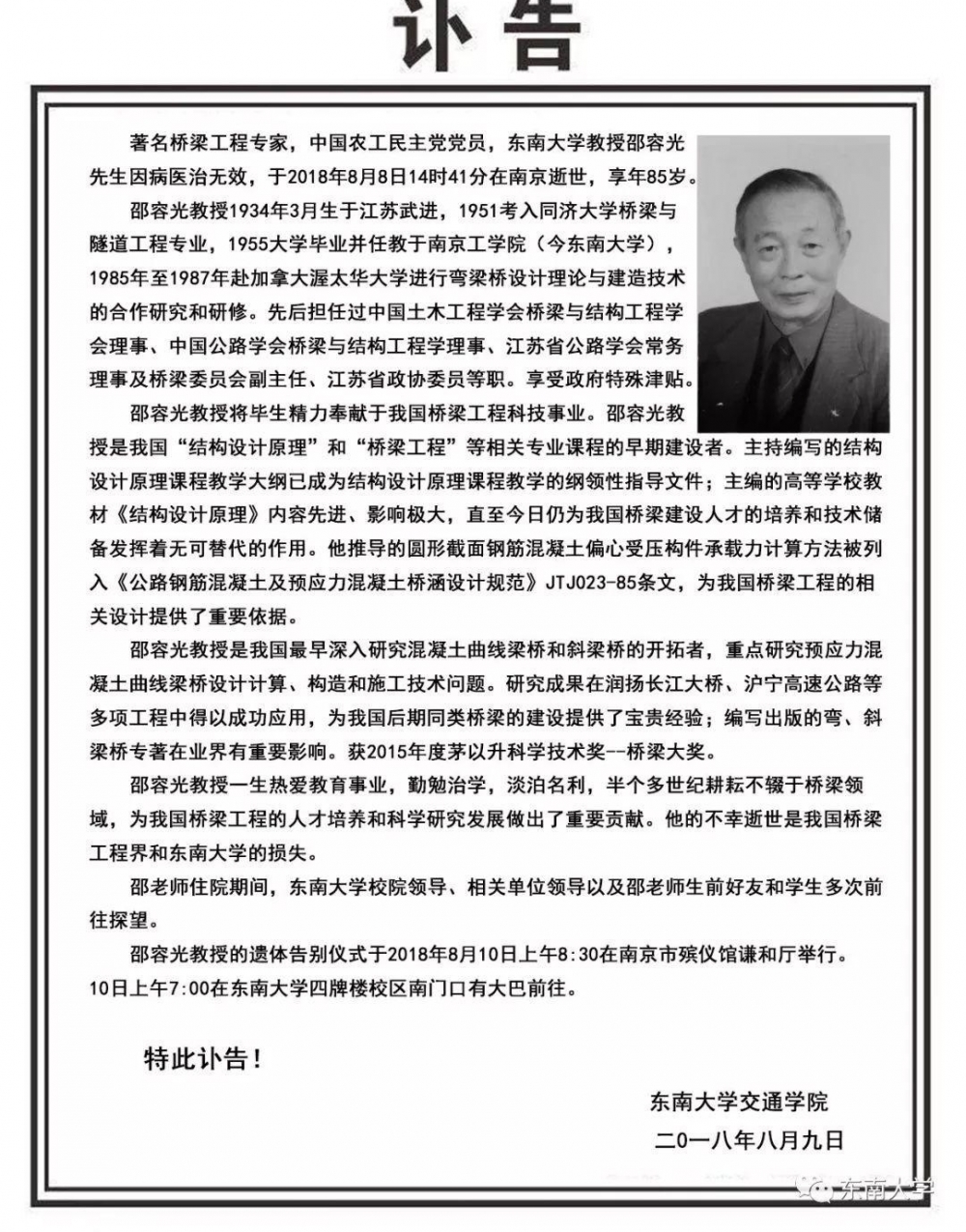 讣告

著名桥梁工程专家，中国农工民主党党员，东南大学教授邵容光先生因病医治无效，于2018年8月8日14时41分在南京逝世，享年85岁。

邵容光教授1934年3月生于江苏武进，1951考入同济大学桥梁与隧道工程专业，1955大学毕业并任教于南京工学院（今东南大学），1985年至1987年赴加拿大渥太华大学进行弯梁桥设计理论与建造技术的合作研究和研修。先后担任过中国土木工程学会桥梁与结构工程学会理事、中国公路学会桥梁与结构工程学理事、江苏省公路学会常务理事及桥梁委员会副主任、江苏省政协委员等职。享受政府特殊津贴。

邵容光教授将毕生精力奉献于我国桥梁工程科技事业。邵容光教授是我国“结构设计原理”和“桥梁工程”等相关专业课程的早期建设者。主持编写的结构设计原理课程教学大纲已成为结构设计原理课程教学的纲领性指导文件；主编的高等学校教材《结构设计原理》内容先进、影响极大，直至今日仍为我国桥梁建设人才的培养和技术储备发挥着无可替代的作用。他推导的圆形截面钢筋混凝土偏心受压构件承载力计算方法被列入《公路钢筋混凝土及预应力混凝土桥涵设计规范》JTJ023-85条文，为我国桥梁工程的相关设计提供了重要依据。

邵容光教授是我国最早深入研究混凝土曲线梁桥和斜梁桥的开拓者，重点研究预应力混凝土曲线梁桥设计计算、构造和施工技术问题。研究成果在润扬长江大桥、沪宁高速公路等多项工程中得以成功应用，为我国后期同类桥梁的建设提供了宝贵经验；编写出版的弯、斜梁桥专著在业界有重要影响。获2015年度茅以升科学技术奖--桥梁大奖。

邵容光教授一生热爱教育事业，勤勉治学，淡泊名利，半个多世纪耕耘不辍于桥梁领域，为我国桥梁工程的人才培养和科学研究发展做出了重要贡献。他的不幸逝世是我国桥梁工程界和东南大学的损失。

邵老师住院期间，东南大学校院领导、相关单位领导以及邵老师生前好友和学生多次前往探望。

邵容光教授的遗体告别仪式于2018年8月10日上午8:30在南京市殡仪馆谦和厅举行。10日上午7:00在东南大学四牌楼校区南门口有大巴前往。

特此讣告！

东南大学交通学院
二0一八年八月九日

东南大学